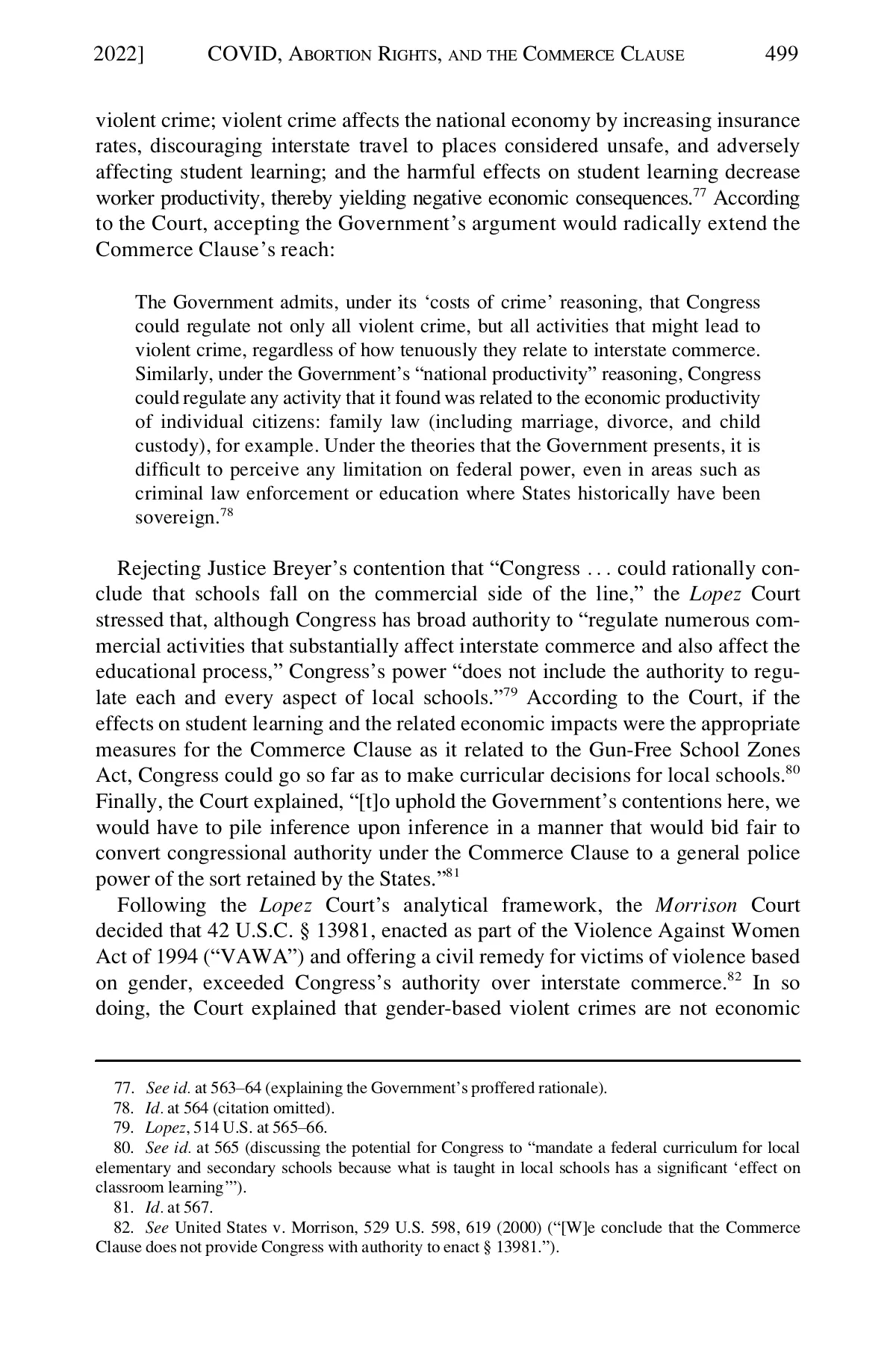 2022] COVID, ABORTION RIGHTS, AND THE COMMERCE CLAUSE 499

violent crime; violent crime affects the national economy by increasing insurance rates, discouraging interstate travel to places considered unsafe, and adversely affecting student learning; and the harmful effects on student learning decrease worker productivity, thereby yielding negative economic consequences.$^{77}$ According to the Court, accepting the Government's argument would radically extend the Commerce Clause's reach:

The Government admits, under its 'costs of crime' reasoning, that Congress could regulate not only all violent crime, but all activities that might lead to violent crime, regardless of how tenuously they relate to interstate commerce. Similarly, under the Government's "national productivity" reasoning, Congress could regulate any activity that it found was related to the economic productivity of individual citizens: family law (including marriage, divorce, and child custody), for example. Under the theories that the Government presents, it is difficult to perceive any limitation on federal power, even in areas such as criminal law enforcement or education where States historically have been sovereign.$^{78}$

Rejecting Justice Breyer's contention that "Congress . . . could rationally conclude that schools fall on the commercial side of the line," the Lopez Court stressed that, although Congress has broad authority to "regulate numerous commercial activities that substantially affect interstate commerce and also affect the educational process," Congress's power "does not include the authority to regulate each and every aspect of local schools."$^{79}$ According to the Court, if the effects on student learning and the related economic impacts were the appropriate measures for the Commerce Clause as it related to the Gun-Free School Zones Act, Congress could go so far as to make curricular decisions for local schools.$^{80}$ Finally, the Court explained, "[t]o uphold the Government's contentions here, we would have to pile inference upon inference in a manner that would bid fair to convert congressional authority under the Commerce Clause to a general police power of the sort retained by the States."$^{81}$

Following the Lopez Court's analytical framework, the Morrison Court decided that 42 U.S.C. § 13981, enacted as part of the Violence Against Women Act of 1994 ("VAWA") and offering a civil remedy for victims of violence based on gender, exceeded Congress's authority over interstate commerce.$^{82}$ In so doing, the Court explained that gender-based violent crimes are not economic

77. See id. at 563–64 (explaining the Government's proffered rationale).
78. Id. at 564 (citation omitted).
79. Lopez, 514 U.S. at 565–66.
80. See id. at 565 (discussing the potential for Congress to "mandate a federal curriculum for local elementary and secondary schools because what is taught in local schools has a significant 'effect on classroom learning'").
81. Id. at 567.
82. See United States v. Morrison, 529 U.S. 598, 619 (2000) ("[W]e conclude that the Commerce Clause does not provide Congress with authority to enact § 13981.").